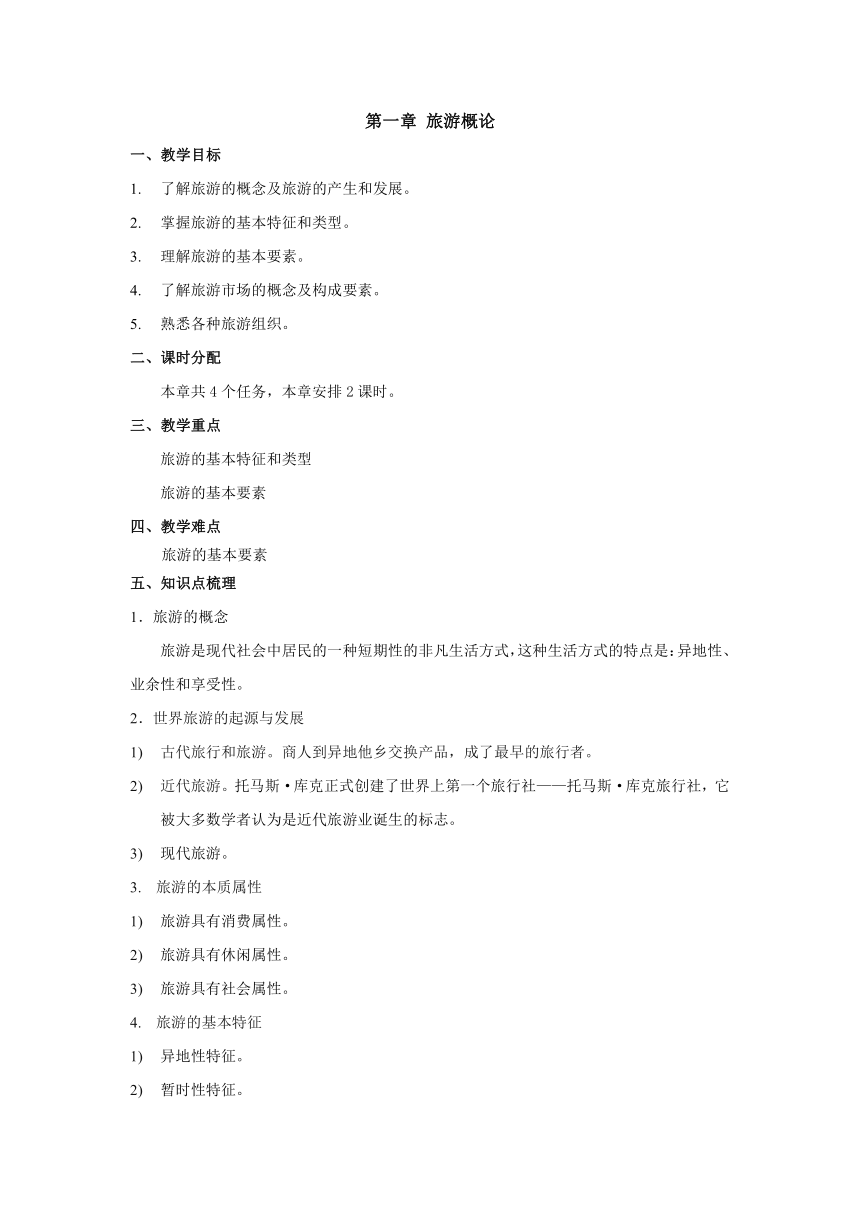 第一章 旅游概论

一、教学目标

1. 了解旅游的概念及旅游的产生和发展。

2. 掌握旅游的基本特征和类型。

3. 理解旅游的基本要素。

4. 了解旅游市场的概念及构成要素。

5. 熟悉各种旅游组织。

二、课时分配

本章共 4 个任务，本章安排 2 课时。

三、教学重点

旅游的基本特征和类型

旅游的基本要素

四、教学难点

旅游的基本要素

五、知识点梳理

1．旅游的概念

旅游是现代社会中居民的一种短期性的非凡生活方式，这种生活方式的特点是：异地性、业余性和享受性。

2．世界旅游的起源与发展

1) 古代旅行和旅游。商人到异地他乡交换产品，成了最早的旅行者。

2) 近代旅游。托马斯·库克正式创建了世界上第一个旅行社——托马斯·库克旅行社，它被大多数学者认为是近代旅游业诞生的标志。

3) 现代旅游。

3. 旅游的本质属性

1) 旅游具有消费属性。

2) 旅游具有休闲属性。

3) 旅游具有社会属性。

4. 旅游的基本特征

1) 异地性特征。

2) 暂时性特征。